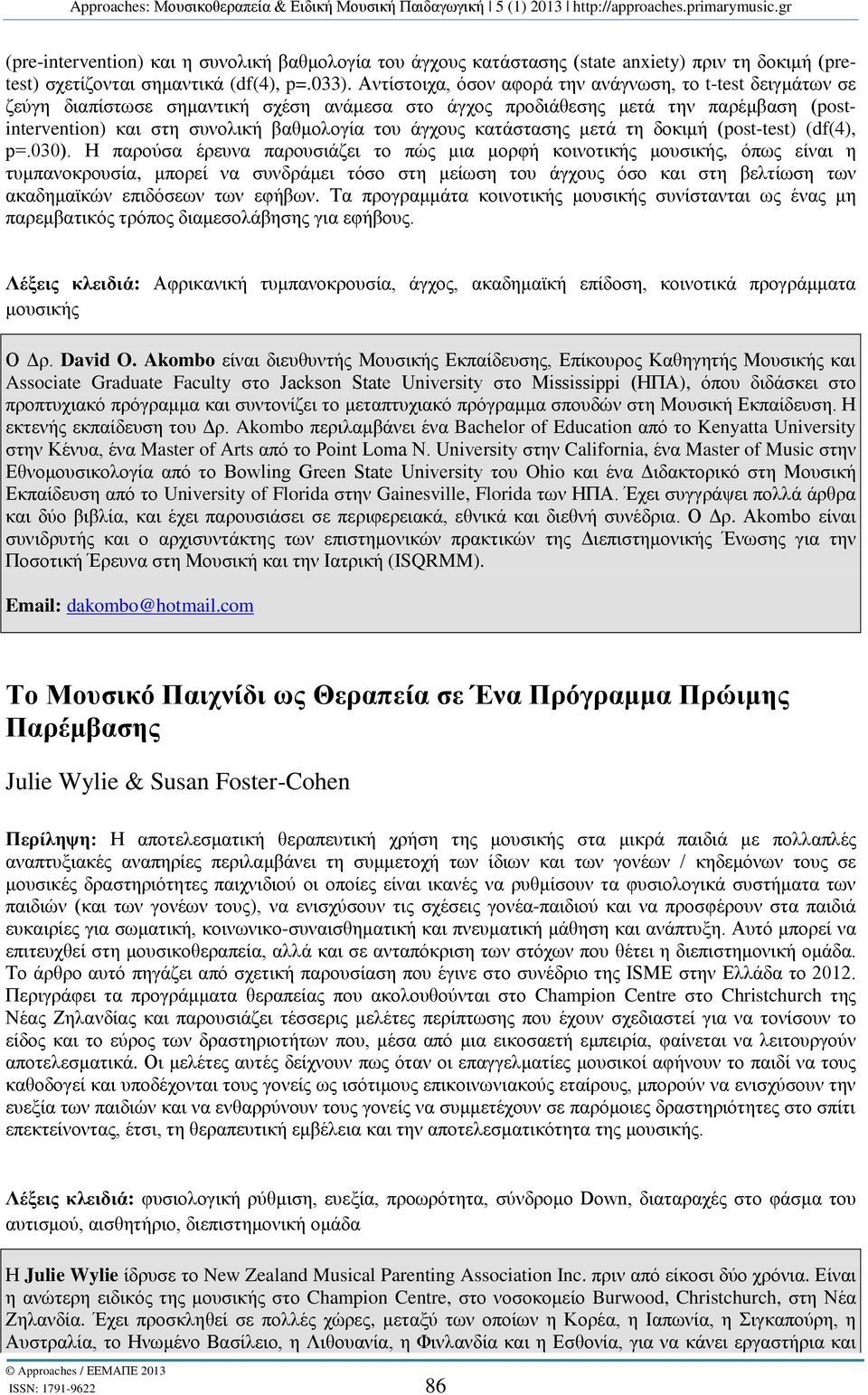 Approaches: Μουσικοθεραπεία & Ειδική Μουσική Παιδαγωγική | 5 (1) 2013 | http://approaches.primarymusic.gr

(pre-intervention) και η συνολική βαθμολογία του άγχους κατάστασης (state anxiety) πριν τη δοκιμή (pre-test) σχετίζονται σημαντικά (df(4), p=.033). Αντίστοιχα, όσον αφορά την ανάγνωση, το t-test δειγμάτων σε ζεύγη διαπίστωσε σημαντική σχέση ανάμεσα στο άγχος προδιάθεσης μετά την παρέμβαση (post-intervention) και στη συνολική βαθμολογία του άγχους κατάστασης μετά τη δοκιμή (post-test) (df(4), p=.030). Η παρούσα έρευνα παρουσιάζει το πώς μια μορφή κοινοτικής μουσικής, όπως είναι η τυμπανοκρουσία, μπορεί να συνδράμει τόσο στη μείωση του άγχους όσο και στη βελτίωση των ακαδημαϊκών επιδόσεων των εφήβων. Τα προγραμμάτα κοινοτικής μουσικής συνίστανται ως ένας μη παρεμβατικός τρόπος διαμεσολάβησης για εφήβους.

Λέξεις κλειδιά: Αφρικανική τυμπανοκρουσία, άγχος, ακαδημαϊκή επίδοση, κοινοτικά προγράμματα μουσικής

Ο Δρ. David O. Akombo είναι διευθυντής Μουσικής Εκπαίδευσης, Επίκουρος Καθηγητής Μουσικής και Associate Graduate Faculty στο Jackson State University στο Mississippi (ΗΠΑ), όπου διδάσκει στο προπτυχιακό πρόγραμμα και συντονίζει το μεταπτυχιακό πρόγραμμα σπουδών στη Μουσική Εκπαίδευση. Η εκτενής εκπαίδευση του Δρ. Akombo περιλαμβάνει ένα Bachelor of Education από το Kenyatta University στην Κένυα, ένα Master of Arts από το Point Loma N. University στην California, ένα Master of Music στην Εθνομουσικολογία από το Bowling Green State University του Ohio και ένα Διδακτορικό στη Μουσική Εκπαίδευση από το University of Florida στην Gainesville, Florida των ΗΠΑ. Έχει συγγράψει πολλά άρθρα και δύο βιβλία, και έχει παρουσιάσει σε περιφερειακά, εθνικά και διεθνή συνέδρια. Ο Δρ. Akombo είναι συνιδρυτής και ο αρχισυντάκτης των επιστημονικών πρακτικών της Διεπιστημονικής Ένωσης για την Ποσοτική Έρευνα στη Μουσική και την Ιατρική (ISQRMM).

Email: dakombo@hotmail.com

Το Μουσικό Παιχνίδι ως Θεραπεία σε Ένα Πρόγραμμα Πρώιμης Παρέμβασης

Julie Wylie & Susan Foster-Cohen

Περίληψη: Η αποτελεσματική θεραπευτική χρήση της μουσικής στα μικρά παιδιά με πολλαπλές αναπτυξιακές αναπηρίες περιλαμβάνει τη συμμετοχή των ίδιων και των γονέων / κηδεμόνων τους σε μουσικές δραστηριότητες παιχνιδιού οι οποίες είναι ικανές να ρυθμίσουν τα φυσιολογικά συστήματα των παιδιών (και των γονέων τους), να ενισχύσουν τις σχέσεις γονέα-παιδιού και να προσφέρουν στα παιδιά ευκαιρίες για σωματική, κοινωνικο-συναισθηματική και πνευματική μάθηση και ανάπτυξη. Αυτό μπορεί να επιτευχθεί στη μουσικοθεραπεία, αλλά και σε ανταπόκριση των στόχων που θέτει η διεπιστημονική ομάδα. Το άρθρο αυτό πηγάζει από σχετική παρουσίαση που έγινε στο συνέδριο της ISME στην Ελλάδα το 2012. Περιγράφει τα προγράμματα θεραπείας που ακολουθούνται στο Champion Centre στο Christchurch της Νέας Ζηλανδίας και παρουσιάζει τέσσερις μελέτες περίπτωσης που έχουν σχεδιαστεί για να τονίσουν το είδος και το εύρος των δραστηριοτήτων που, μέσα από μια εικοσαετή εμπειρία, φαίνεται να λειτουργούν αποτελεσματικά. Οι μελέτες αυτές δείχνουν πως όταν οι επαγγελματίες μουσικοί αφήνουν το παιδί να τους καθοδηγεί και υποδέχονται τους γονείς ως ισότιμους επικοινωνιακούς εταίρους, μπορούν να ενισχύσουν την ευεξία των παιδιών και να ενθαρρύνουν τους γονείς να συμμετέχουν σε παρόμοιες δραστηριότητες στο σπίτι επεκτείνοντας, έτσι, τη θεραπευτική εμβέλεια και την αποτελεσματικότητα της μουσικής.

Λέξεις κλειδιά: φυσιολογική ρύθμιση, ευεξία, προωρότητα, σύνδρομο Down, διαταραχές στο φάσμα του αυτισμού, αισθητήριο, διεπιστημονική ομάδα

Η Julie Wylie ίδρυσε το New Zealand Musical Parenting Association Inc. πριν από είκοσι δύο χρόνια. Είναι η ανώτερη ειδικός της μουσικής στο Champion Centre, στο νοσοκομείο Burwood, Christchurch, στη Νέα Ζηλανδία. Έχει προσκληθεί σε πολλές χώρες, μεταξύ των οποίων η Κορέα, η Ιαπωνία, η Σιγκαπούρη, η Αυστραλία, το Ηνωμένο Βασίλειο, η Λιθουανία, η Φινλανδία και η Εσθονία, για να κάνει εργαστήρια και

© Approaches / ΕΕΜΑΠΕ 2013
ISSN: 1791-9622
86